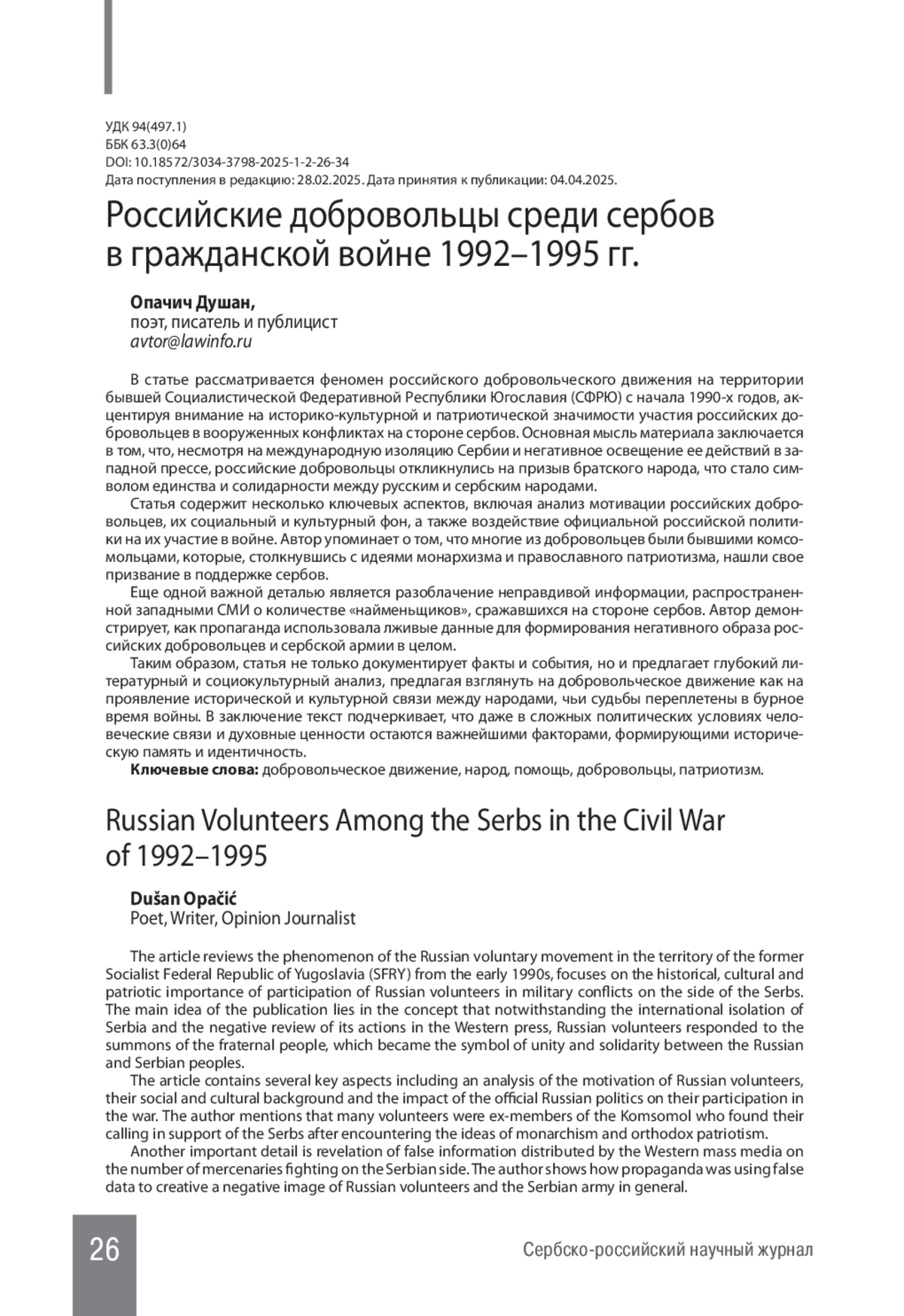 УДК 94(497.1)
ББК 63.3(0)64
DOI: 10.18572/3034-3798-2025-1-2-26-34
Дата поступления в редакцию: 28.02.2025. Дата принятия к публикации: 04.04.2025.

Российские добровольцы среди сербов в гражданской войне 1992–1995 гг.

Опачич Душан,
поэт, писатель и публицист
avtor@lawinfo.ru

В статье рассматривается феномен российского добровольческого движения на территории бывшей Социалистической Федеративной Республики Югославия (СФРЮ) с начала 1990-х годов, акцентируя внимание на историко-культурной и патриотической значимости участия российских добровольцев в вооруженных конфликтах на стороне сербов. Основная мысль материала заключается в том, что, несмотря на международную изоляцию Сербии и негативное освещение ее действий в западной прессе, российские добровольцы откликнулись на призыв братского народа, что стало символом единства и солидарности между русским и сербским народами.

Статья содержит несколько ключевых аспектов, включая анализ мотивации российских добровольцев, их социальный и культурный фон, а также воздействие официальной российской политики на их участие в войне. Автор упоминает о том, что многие из добровольцев были бывшими комсомольцами, которые, столкнувшись с идеями монархизма и православного патриотизма, нашли свое призвание в поддержке сербов.

Еще одной важной деталью является разоблачение неправдивой информации, распространенной западными СМИ о количестве «найменьщиков», сражавшихся на стороне сербов. Автор демонстрирует, как пропаганда использовала лживые данные для формирования негативного образа российских добровольцев и сербской армии в целом.

Таким образом, статья не только документирует факты и события, но и предлагает глубокий литературный и социокультурный анализ, предлагая взглянуть на добровольческое движение как на проявление исторической и культурной связи между народами, чьи судьбы переплетены в бурное время войны. В заключение текст подчеркивает, что даже в сложных политических условиях человеческие связи и духовные ценности остаются важнейшими факторами, формирующими историческую память и идентичность.

Ключевые слова: добровольческое движение, народ, помощь, добровольцы, патриотизм.

Russian Volunteers Among the Serbs in the Civil War of 1992–1995

Dušan Opačić
Poet, Writer, Opinion Journalist

The article reviews the phenomenon of the Russian voluntary movement in the territory of the former Socialist Federal Republic of Yugoslavia (SFRY) from the early 1990s, focuses on the historical, cultural and patriotic importance of participation of Russian volunteers in military conflicts on the side of the Serbs. The main idea of the publication lies in the concept that notwithstanding the international isolation of Serbia and the negative review of its actions in the Western press, Russian volunteers responded to the summons of the fraternal people, which became the symbol of unity and solidarity between the Russian and Serbian peoples.

The article contains several key aspects including an analysis of the motivation of Russian volunteers, their social and cultural background and the impact of the official Russian politics on their participation in the war. The author mentions that many volunteers were ex-members of the Komsomol who found their calling in support of the Serbs after encountering the ideas of monarchism and orthodox patriotism.

Another important detail is revelation of false information distributed by the Western mass media on the number of mercenaries fighting on the Serbian side. The author shows how propaganda was using false data to creative a negative image of Russian volunteers and the Serbian army in general.

26

Сербско-российский научный журнал